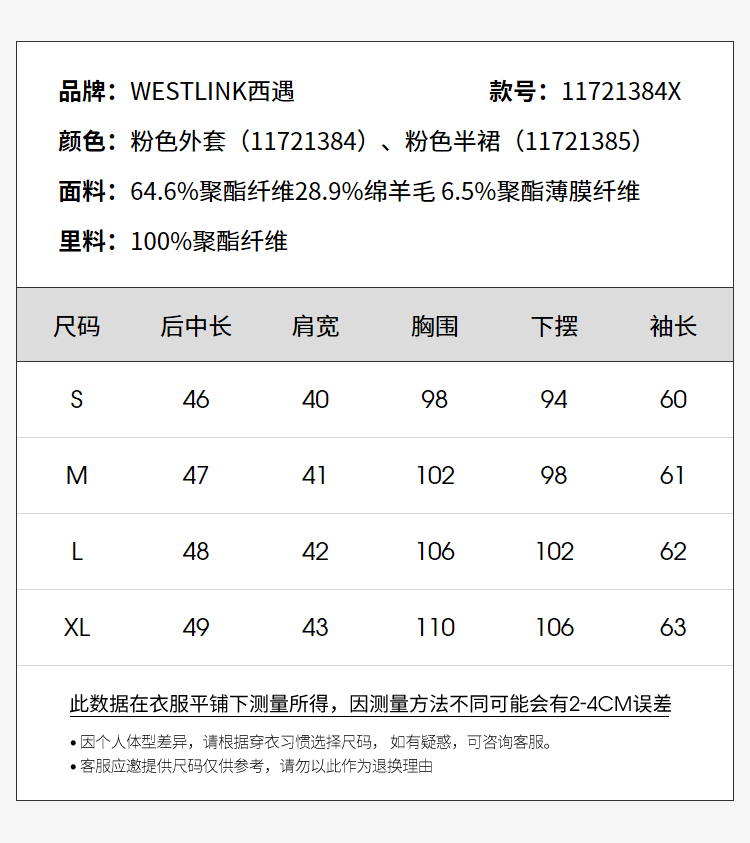 品牌：WESTLINK西遇 款号：11721384X

颜色：粉色外套（11721384）、粉色半裙（11721385）

面料：64.6%聚酯纤维28.9%绵羊毛 6.5%聚酯薄膜纤维

里料：100%聚酯纤维

| 尺码 | 后中长 | 肩宽 | 胸围 | 下摆 | 袖长 |
|---|---|---|---|---|---|
| S | 46 | 40 | 98 | 94 | 60 |
| M | 47 | 41 | 102 | 98 | 61 |
| L | 48 | 42 | 106 | 102 | 62 |
| XL | 49 | 43 | 110 | 106 | 63 |

此数据在衣服平铺下测量所得，因测量方法不同可能会有2-4CM误差

• 因个人体型差异，请根据穿衣习惯选择尺码，如有疑惑，可咨询客服。
• 客服应邀提供尺码仅供参考，请勿以此作为退换理由